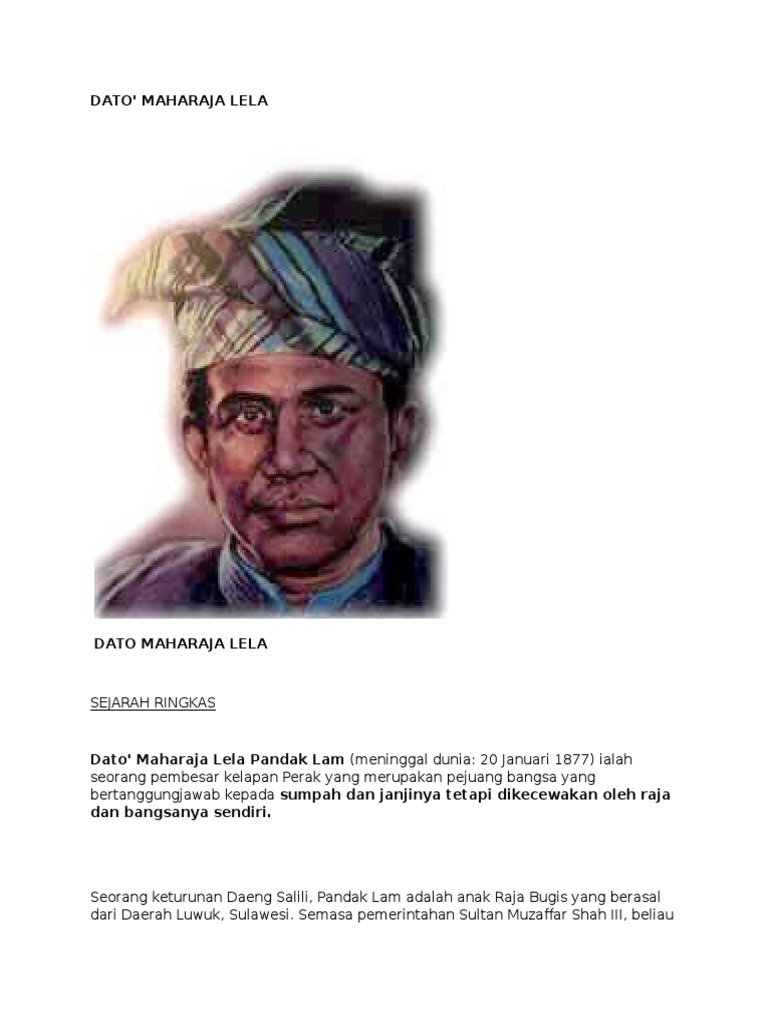 DATO' MAHARAJA LELA

DATO MAHARAJA LELA

SEJARAH RINGKAS

Dato' Maharaja Lela Pandak Lam (meninggal dunia: 20 Januari 1877) ialah seorang pembesar kelapan Perak yang merupakan pejuang bangsa yang bertanggungjawab kepada sumpah dan janjinya tetapi dikecewakan oleh raja dan bangsanya sendiri.

Seorang keturunan Daeng Salili, Pandak Lam adalah anak Raja Bugis yang berasal dari Daerah Luwuk, Sulawesi. Semasa pemerintahan Sultan Muzaffar Shah III, beliau